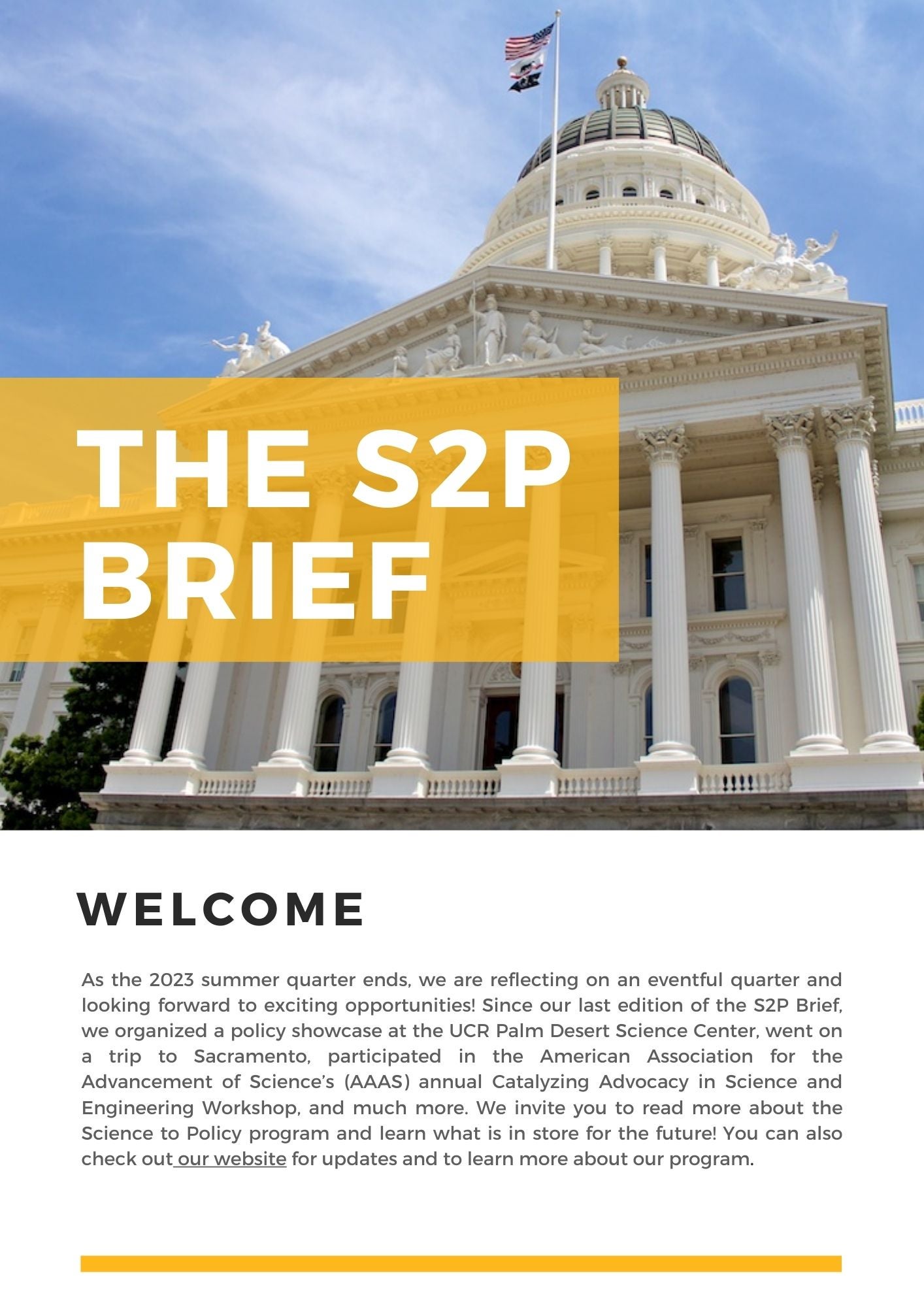 THE S2P BRIEF

WELCOME

As the 2023 summer quarter ends, we are reflecting on an eventful quarter and looking forward to exciting opportunities! Since our last edition of the S2P Brief, we organized a policy showcase at the UCR Palm Desert Science Center, went on a trip to Sacramento, participated in the American Association for the Advancement of Science's (AAAS) annual Catalyzing Advocacy in Science and Engineering Workshop, and much more. We invite you to read more about the Science to Policy program and learn what is in store for the future! You can also check out our website for updates and to learn more about our program.